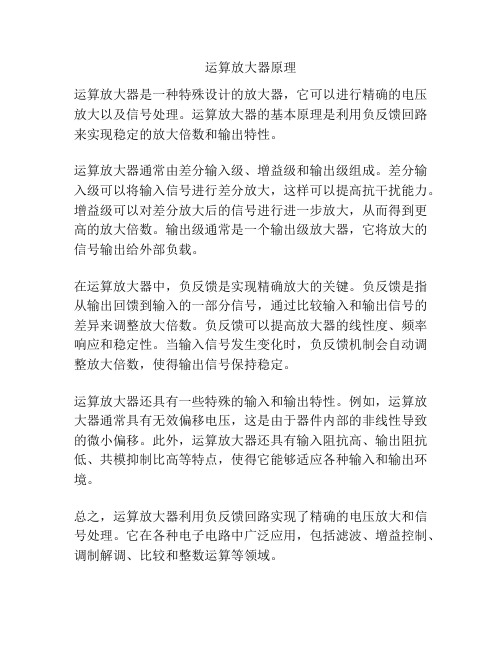 运算放大器原理

运算放大器是一种特殊设计的放大器，它可以进行精确的电压放大以及信号处理。运算放大器的基本原理是利用负反馈回路来实现稳定的放大倍数和输出特性。

运算放大器通常由差分输入级、增益级和输出级组成。差分输入级可以将输入信号进行差分放大，这样可以提高抗干扰能力。增益级可以对差分放大后的信号进行进一步放大，从而得到更高的放大倍数。输出级通常是一个输出级放大器，它将放大的信号输出给外部负载。

在运算放大器中，负反馈是实现精确放大的关键。负反馈是指从输出回馈到输入的一部分信号，通过比较输入和输出信号的差异来调整放大倍数。负反馈可以提高放大器的线性度、频率响应和稳定性。当输入信号发生变化时，负反馈机制会自动调整放大倍数，使得输出信号保持稳定。

运算放大器还具有一些特殊的输入和输出特性。例如，运算放大器通常具有无效偏移电压，这是由于器件内部的非线性导致的微小偏移。此外，运算放大器还具有输入阻抗高、输出阻抗低、共模抑制比高等特点，使得它能够适应各种输入和输出环境。

总之，运算放大器利用负反馈回路实现了精确的电压放大和信号处理。它在各种电子电路中广泛应用，包括滤波、增益控制、调制解调、比较和整数运算等领域。